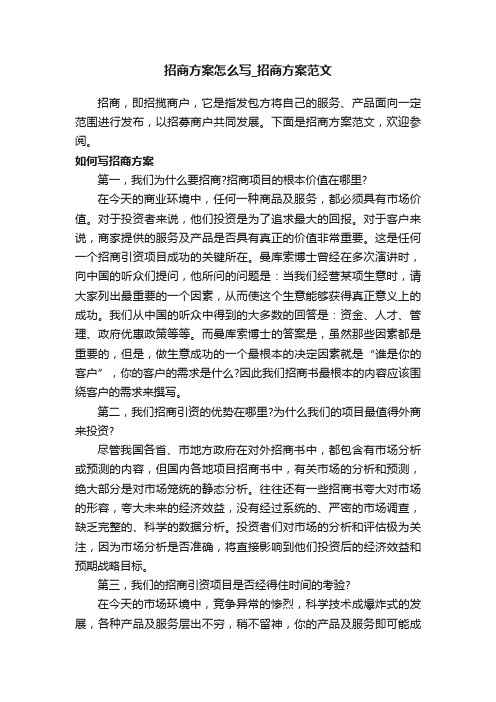 招商方案怎么写_招商方案范文

招商，即招揽商户，它是指发包方将自己的服务、产品面向一定范围进行发布，以招募商户共同发展。下面是招商方案范文，欢迎参阅。

如何写招商方案

第一，我们为什么要招商?招商项目的根本价值在哪里?

在今天的商业环境中，任何一种商品及服务，都必须具有市场价值。对于投资者来说，他们投资是为了追求最大的回报。对于客户来说，商家提供的服务及产品是否具有真正的价值非常重要。这是任何一个招商引资项目成功的关键所在。曼库索博士曾经在多次演讲时，向中国的听众们提问，他所问的问题是：当我们经营某项生意时，请大家列出最重要的一个因素，从而使这个生意能够获得真正意义上的成功。我们从中国的听众中得到的大多数的回答是：资金、人才、管理、政府优惠政策等等。而曼库索博士的答案是，虽然那些因素都是重要的，但是，做生意成功的一个最根本的决定因素就是“谁是你的客户”，你的客户的需求是什么?因此我们招商书最根本的内容应该围绕客户的需求来撰写。

第二，我们招商引资的优势在哪里?为什么我们的项目最值得外商来投资?

尽管我国各省、市地方政府在对外招商书中，都包含有市场分析或预测的内容，但国内各地项目招商书中，有关市场的分析和预测，绝大部分是对市场笼统的静态分析。往往还有一些招商书夸大对市场的形容，夸大未来的经济效益，没有经过系统的、严密的市场调查，缺乏完整的、科学的数据分析。投资者们对市场的分析和评估极为关注，因为市场分析是否准确，将直接影响到他们投资后的经济效益和预期战略目标。

第三，我们的招商引资项目是否经得住时间的考验?

在今天的市场环境中，竞争异常的惨烈，科学技术成爆炸式的发展，各种产品及服务层出不穷，稍不留神，你的产品及服务即可能成